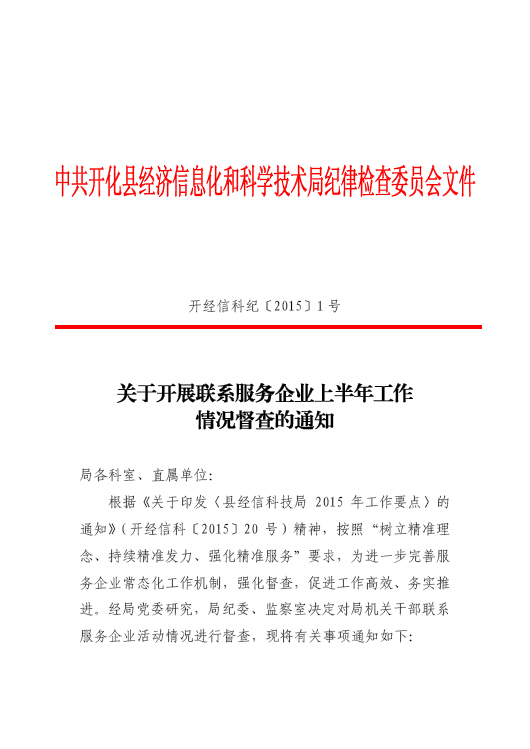 中共开化县经济信息化和科学技术局纪律检查委员会文件

开经信科纪〔2015〕1号

关于开展联系服务企业上半年工作情况督查的通知

局各科室、直属单位:

根据《关于印发〈县经信科技局 2015 年工作要点〉的通知》(开经信科〔2015〕20 号)精神,按照“树立精准理念、持续精准发力、强化精准服务”要求,为进一步完善服务企业常态化工作机制,强化督查,促进工作高效、务实推进。经局党委研究,局纪委、监察室决定对局机关干部联系服务企业活动情况进行督查,现将有关事项通知如下: